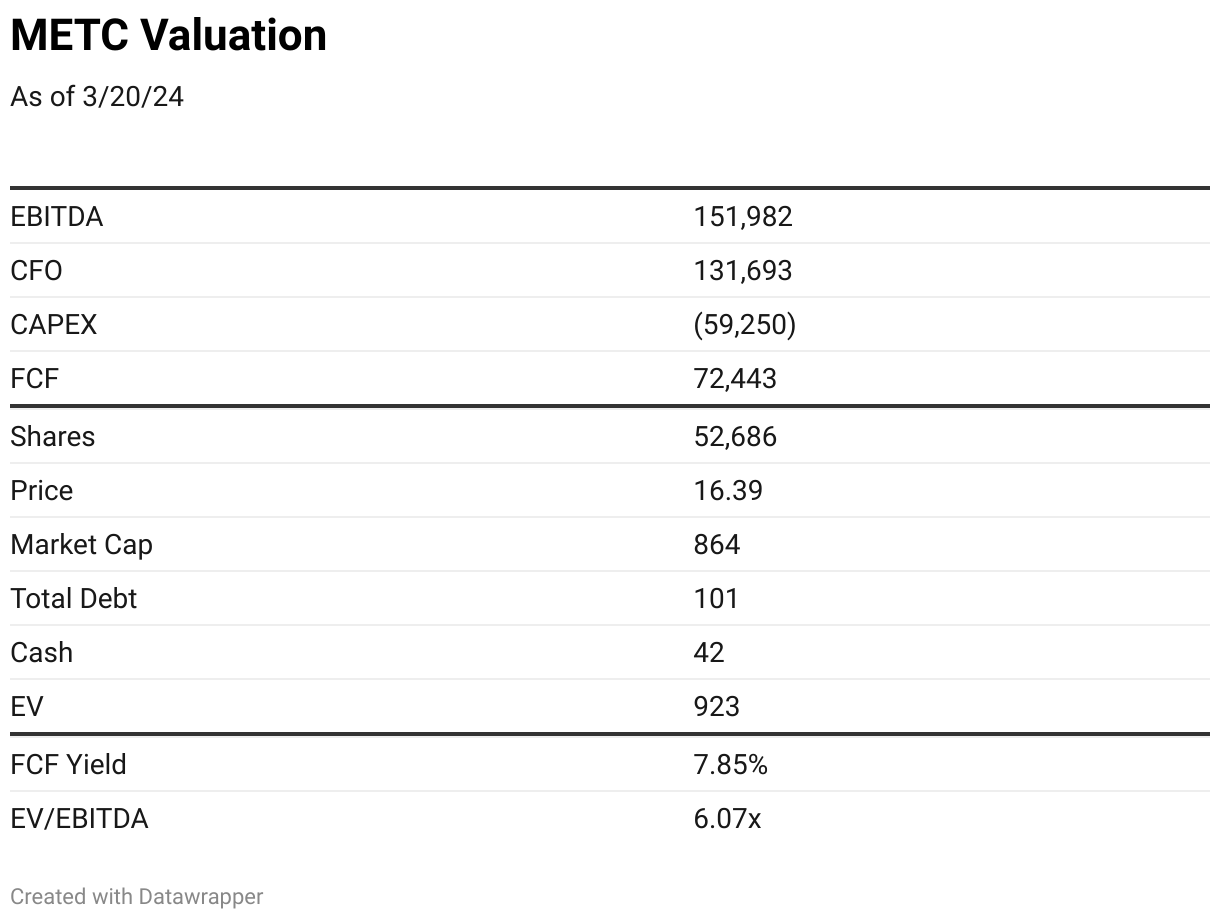 METC Valuation

As of 3/20/24

| | |
|---|---|
| EBITDA | 151,982 |
| CFO | 131,693 |
| CAPEX | (59,250) |
| FCF | 72,443 |
| Shares | 52,686 |
| Price | 16.39 |
| Market Cap | 864 |
| Total Debt | 101 |
| Cash | 42 |
| EV | 923 |
| FCF Yield | 7.85% |
| EV/EBITDA | 6.07x |

Created with Datawrapper